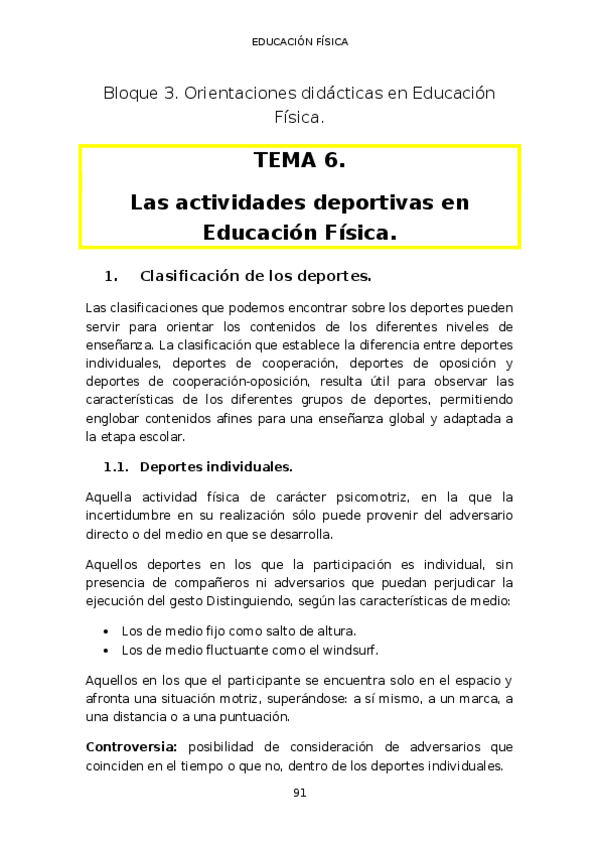 EDUCACIÓN FÍSICA

Bloque 3. Orientaciones didácticas en Educación Física.

TEMA 6.

Las actividades deportivas en Educación Física.

1. Clasificación de los deportes.

Las clasificaciones que podemos encontrar sobre los deportes pueden servir para orientar los contenidos de los diferentes niveles de enseñanza. La clasificación que establece la diferencia entre deportes individuales, deportes de cooperación, deportes de oposición y deportes de cooperación-oposición, resulta útil para observar las características de los diferentes grupos de deportes, permitiendo englobar contenidos afines para una enseñanza global y adaptada a la etapa escolar.

1.1. Deportes individuales.

Aquella actividad física de carácter psicomotriz, en la que la incertidumbre en su realización sólo puede provenir del adversario directo o del medio en que se desarrolla.

Aquellos deportes en los que la participación es individual, sin presencia de compañeros ni adversarios que puedan perjudicar la ejecución del gesto Distinguiendo, según las características de medio:

• Los de medio fijo como salto de altura.
• Los de medio fluctuante como el windsurf.

Aquellos en los que el participante se encuentra solo en el espacio y afronta una situación motriz, superándose: a sí mismo, a un marca, a una distancia o a una puntuación.

Controversia: posibilidad de consideración de adversarios que coinciden en el tiempo o que no, dentro de los deportes individuales.

91